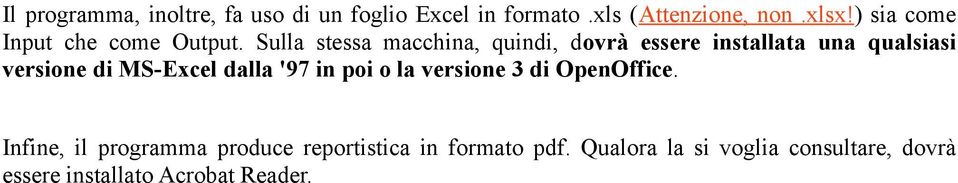 Il programma, inoltre, fa uso di un foglio Excel in formato .xls (Attenzione, non .xlsx!) sia come Input che come Output. Sulla stessa macchina, quindi, dovrà essere installata una qualsiasi versione di MS-Excel dalla '97 in poi o la versione 3 di OpenOffice.

Infine, il programma produce reportistica in formato pdf. Qualora la si voglia consultare, dovrà essere installato Acrobat Reader.